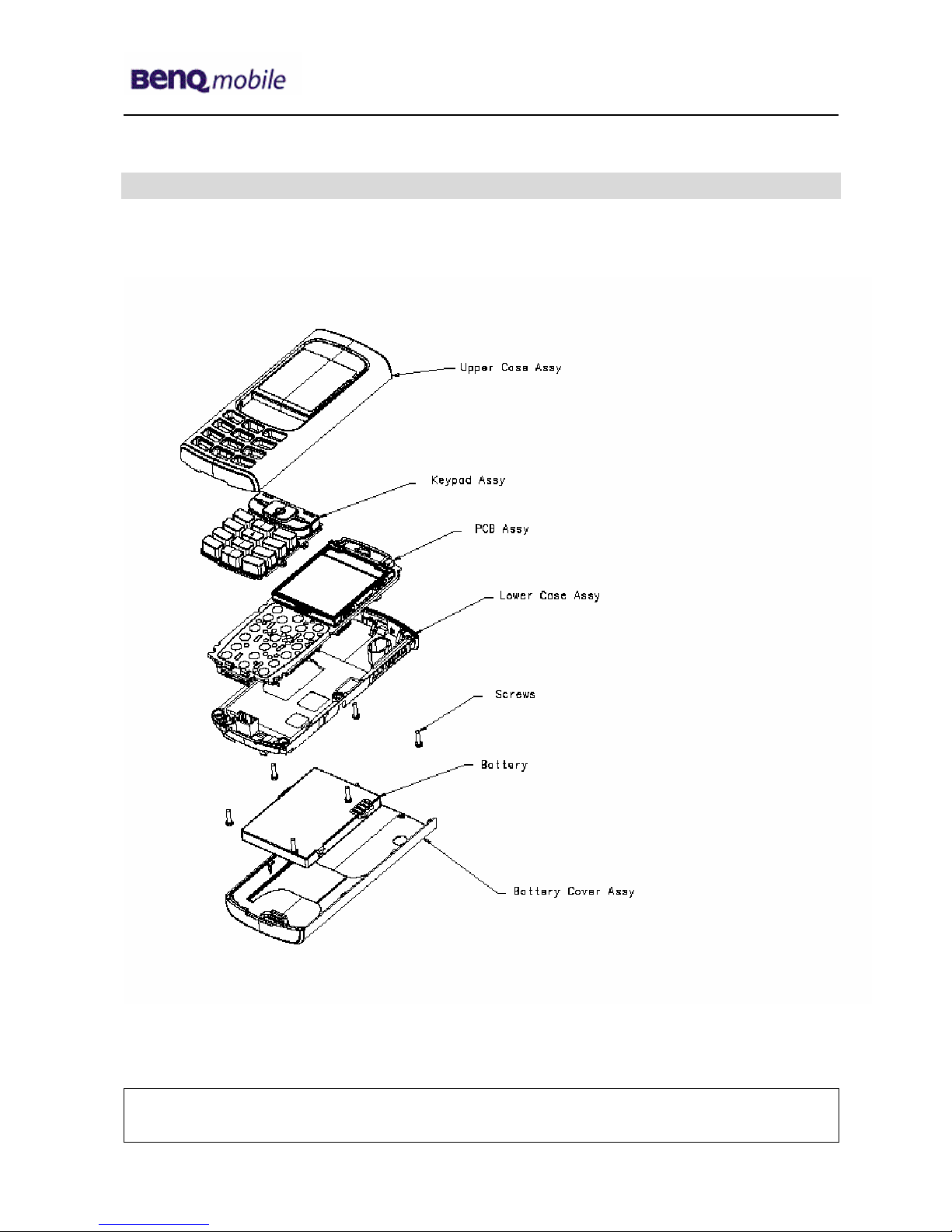 BenQ mobile

Upper Case Assy

Keypad Assy

PCB Assy

Lower Case Assy

Screws

Battery

Battery Cover Assy